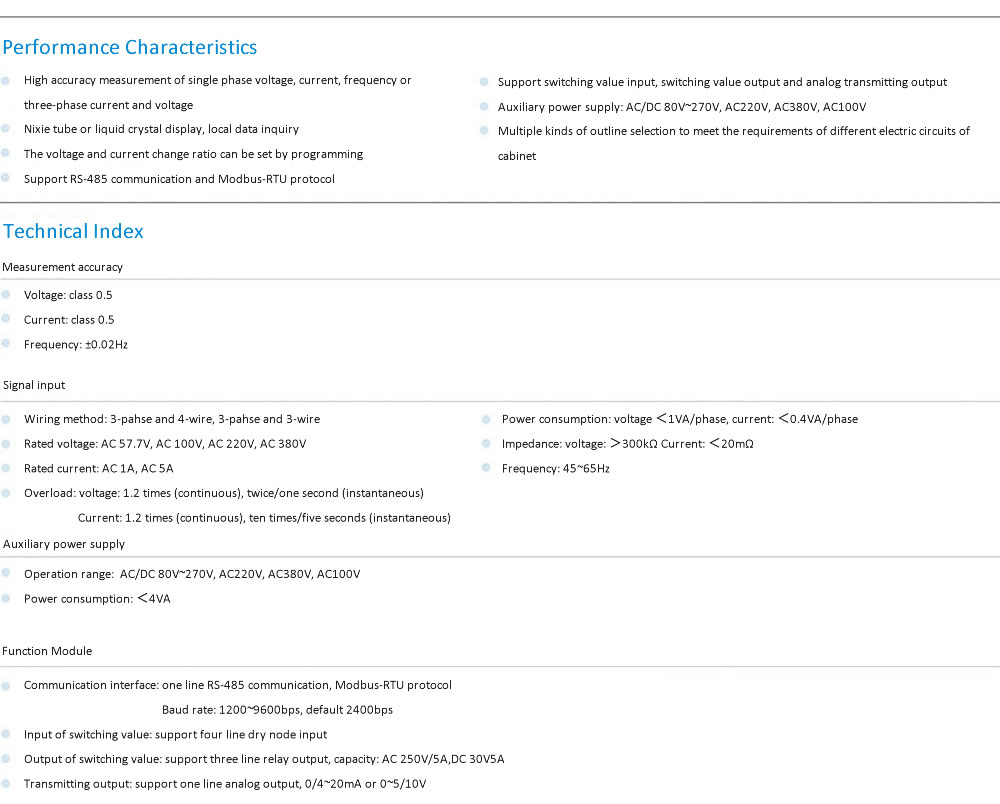 Performance Characteristics

High accuracy measurement of single phase voltage, current, frequency or three-phase current and voltage

Nixie tube or liquid crystal display, local data inquiry

The voltage and current change ratio can be set by programming

Support RS-485 communication and Modbus-RTU protocol

Support switching value input, switching value output and analog transmitting output

Auxiliary power supply: AC/DC 80V~270V, AC220V, AC380V, AC100V

Multiple kinds of outline selection to meet the requirements of different electric circuits of cabinet

Technical Index

Measurement accuracy

Voltage: class 0.5

Current: class 0.5

Frequency: ±0.02Hz

Signal input

Wiring method: 3-pahse and 4-wire, 3-pahse and 3-wire

Rated voltage: AC 57.7V, AC 100V, AC 220V, AC 380V

Rated current: AC 1A, AC 5A

Overload: voltage: 1.2 times (continuous), twice/one second (instantaneous)

Current: 1.2 times (continuous), ten times/five seconds (instantaneous)

Power consumption: voltage <1VA/phase, current: <0.4VA/phase

Impedance: voltage: >300kΩ Current: <20mΩ

Frequency: 45~65Hz

Auxiliary power supply

Operation range: AC/DC 80V~270V, AC220V, AC380V, AC100V

Power consumption: <4VA

Function Module

Communication interface: one line RS-485 communication, Modbus-RTU protocol

Baud rate: 1200~9600bps, default 2400bps

Input of switching value: support four line dry node input

Output of switching value: support three line relay output, capacity: AC 250V/5A,DC 30V5A

Transmitting output: support one line analog output, 0/4~20mA or 0~5/10V